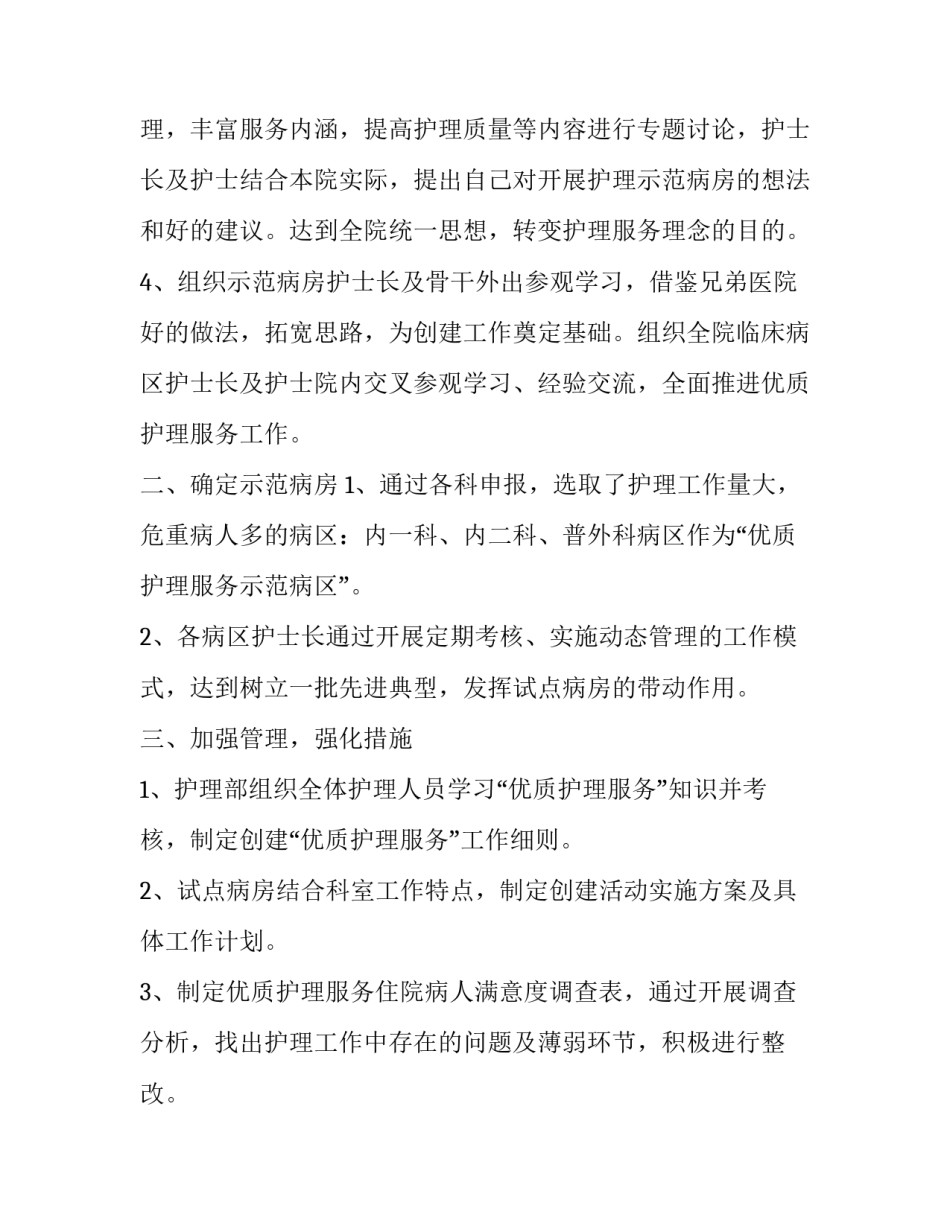 理，丰富服务内涵，提高护理质量等内容进行专题讨论，护士长及护士结合本院实际，提出自己对开展护理示范病房的想法和好的建议。达到全院统一思想，转变护理服务理念的目的。

4、组织示范病房护士长及骨干外出参观学习，借鉴兄弟医院好的做法，拓宽思路，为创建工作奠定基础。组织全院临床病区护士长及护士院内交叉参观学习、经验交流，全面推进优质护理服务工作。

二、确定示范病房 1、通过各科申报，选取了护理工作量大，危重病人多的病区：内一科、内二科、普外科病区作为“优质护理服务示范病区”。

2、各病区护士长通过开展定期考核、实施动态管理的工作模式，达到树立一批先进典型，发挥试点病房的带动作用。

三、加强管理，强化措施

1、护理部组织全体护理人员学习“优质护理服务”知识并考核，制定创建“优质护理服务”工作细则。

2、试点病房结合科室工作特点，制定创建活动实施方案及具体工作计划。

3、制定优质护理服务住院病人满意度调查表，通过开展调查分析，找出护理工作中存在的问题及薄弱环节，积极进行整改。